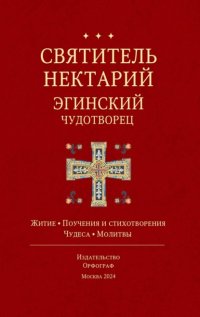 СВЯТИТЕЛЬ
НЕКТАРИЙ
ЭГИНСКИЙ
ЧУДОТВОРЕЦ

Житие • Поучения и стихотворения
Чудеса • Молитвы

Издательство
Орфограф
Москва 2024